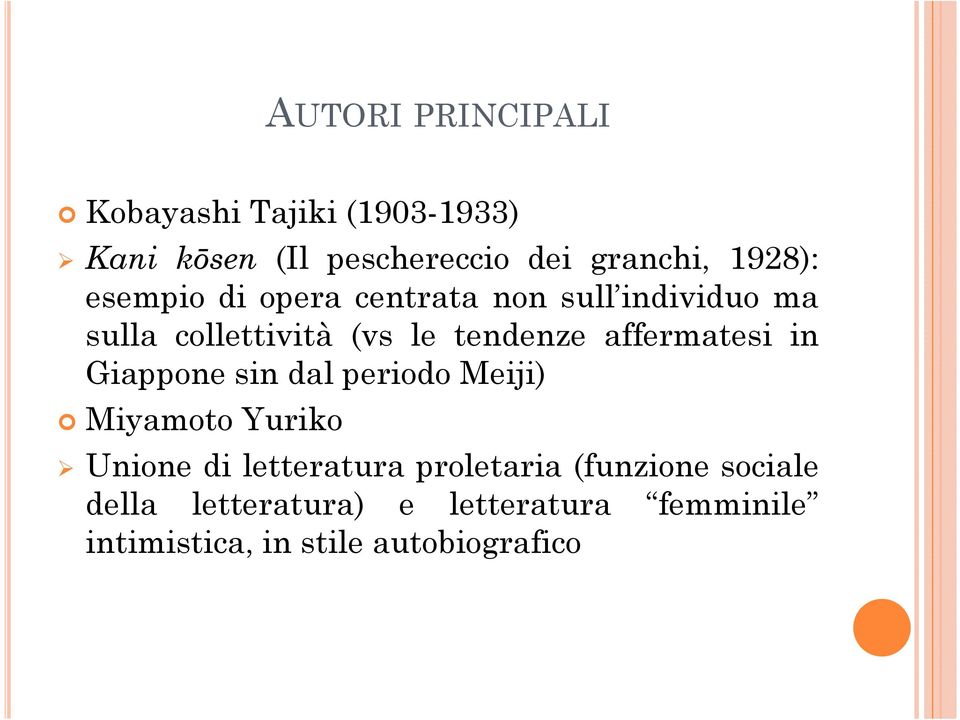 AUTORI PRINCIPALI

Kobayashi Tajiki (1903-1933)

Kani kōsen (Il peschereccio dei granchi, 1928): esempio di opera centrata non sull'individuo ma sulla collettività (vs le tendenze affermatesi in Giappone sin dal periodo Meiji)

Miyamoto Yuriko

Unione di letteratura proletaria (funzione sociale della letteratura) e letteratura "femminile" intimistica, in stile autobiografico